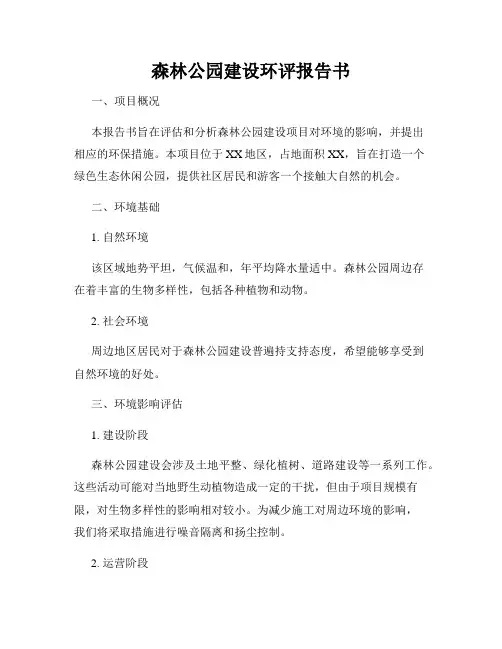 森林公园建设环评报告书

一、项目概况

本报告书旨在评估和分析森林公园建设项目对环境的影响，并提出相应的环保措施。本项目位于XX地区，占地面积XX，旨在打造一个绿色生态休闲公园，提供社区居民和游客一个接触大自然的机会。

二、环境基础

1. 自然环境

该区域地势平坦，气候温和，年平均降水量适中。森林公园周边存在着丰富的生物多样性，包括各种植物和动物。

2. 社会环境

周边地区居民对于森林公园建设普遍持支持态度，希望能够享受到自然环境的好处。

三、环境影响评估

1. 建设阶段

森林公园建设会涉及土地平整、绿化植树、道路建设等一系列工作。这些活动可能对当地野生动植物造成一定的干扰，但由于项目规模有限，对生物多样性的影响相对较小。为减少施工对周边环境的影响，我们将采取措施进行噪音隔离和扬尘控制。

2. 运营阶段